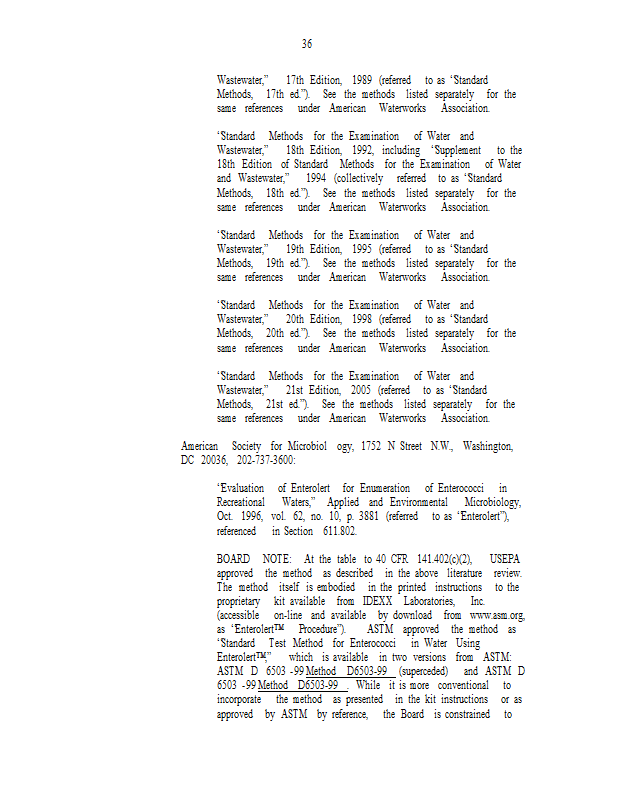 36

Wastewater," 17th Edition, 1989 (referred to as 'Standard Methods, 17th ed."). See the methods listed separately for the same references under American Waterworks Association.

'Standard Methods for the Examination of Water and Wastewater," 18th Edition, 1992, including 'Supplement to the 18th Edition of Standard Methods for the Examination of Water and Wastewater," 1994 (collectively referred to as 'Standard Methods, 18th ed."). See the methods listed separately for the same references under American Waterworks Association.

'Standard Methods for the Examination of Water and Wastewater," 19th Edition, 1995 (referred to as 'Standard Methods, 19th ed."). See the methods listed separately for the same references under American Waterworks Association.

'Standard Methods for the Examination of Water and Wastewater," 20th Edition, 1998 (referred to as 'Standard Methods, 20th ed."). See the methods listed separately for the same references under American Waterworks Association.

'Standard Methods for the Examination of Water and Wastewater," 21st Edition, 2005 (referred to as 'Standard Methods, 21st ed."). See the methods listed separately for the same references under American Waterworks Association.

American Society for Microbiol ogy, 1752 N Street N.W., Washington, DC 20036, 202-737-3600:

'Evaluation of Enterolert for Enumeration of Enterococci in Recreational Waters," Applied and Environmental Microbiology, Oct. 1996, vol. 62, no. 10, p. 3881 (referred to as 'Enterolert"), referenced in Section 611.802.

BOARD NOTE: At the table to 40 CFR 141.402(c)(2), USEPA approved the method as described in the above literature review. The method itself is embodied in the printed instructions to the proprietary kit available from IDEXX Laboratories, Inc. (accessible on-line and available by download from www.asm.org, as 'Enterolert™ Procedure"). ASTM approved the method as 'Standard Test Method for Enterococci in Water Using Enterolert™," which is available in two versions from ASTM: ASTM D 6503 -99 Method D6503-99 (superceded) and ASTM D 6503 -99 Method D6503-99 . While it is more conventional to incorporate the method as presented in the kit instructions or as approved by ASTM by reference, the Board is constrained to